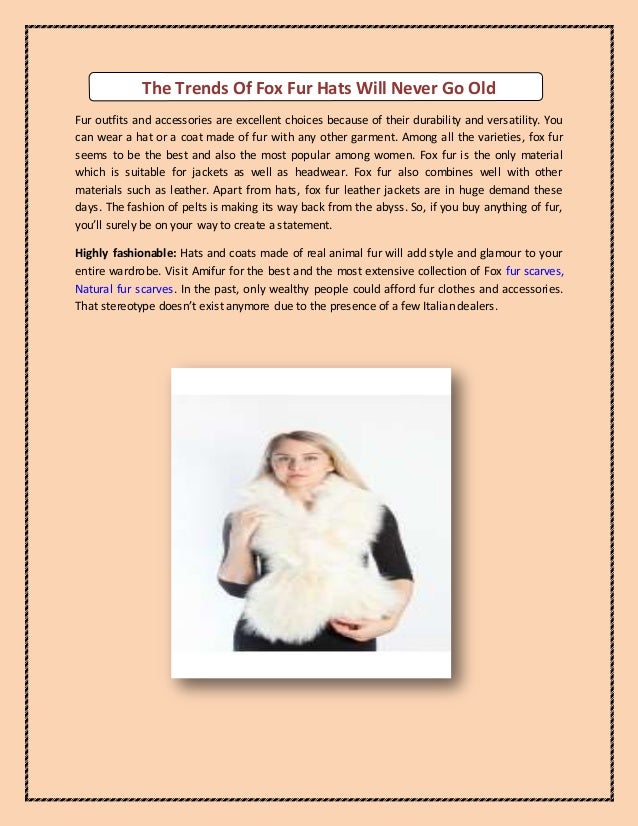 The Trends Of Fox Fur Hats Will Never Go Old

Fur outfits and accessories are excellent choices because of their durability and versatility. You can wear a hat or a coat made of fur with any other garment. Among all the varieties, fox fur seems to be the best and also the most popular among women. Fox fur is the only material which is suitable for jackets as well as headwear. Fox fur also combines well with other materials such as leather. Apart from hats, fox fur leather jackets are in huge demand these days. The fashion of pelts is making its way back from the abyss. So, if you buy anything of fur, you'll surely be on your way to create a statement.

Highly fashionable: Hats and coats made of real animal fur will add style and glamour to your entire wardrobe. Visit Amifur for the best and the most extensive collection of Fox fur scarves, Natural fur scarves. In the past, only wealthy people could afford fur clothes and accessories. That stereotype doesn't exist anymore due to the presence of a few Italian dealers.